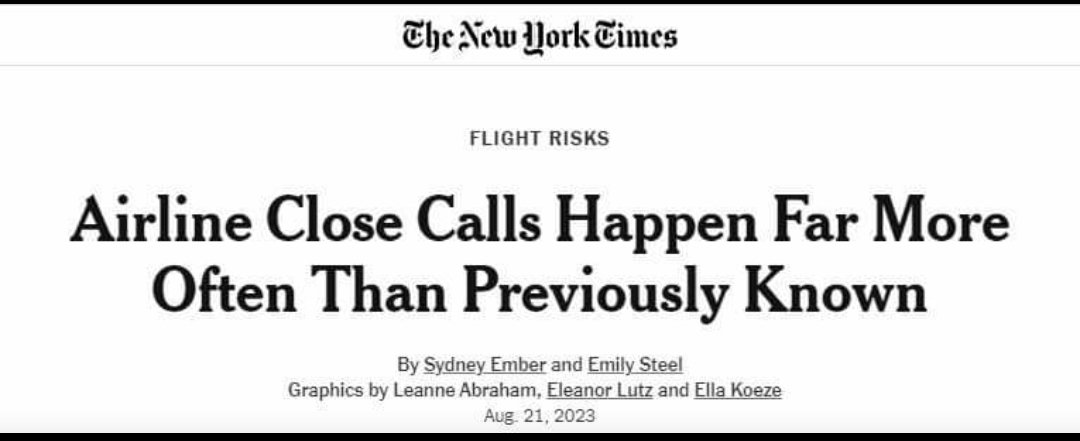 The New York Times

FLIGHT RISKS

Airline Close Calls Happen Far More Often Than Previously Known

By Sydney Ember and Emily Steel
Graphics by Leanne Abraham, Eleanor Lutz and Ella Koeze
Aug. 21, 2023